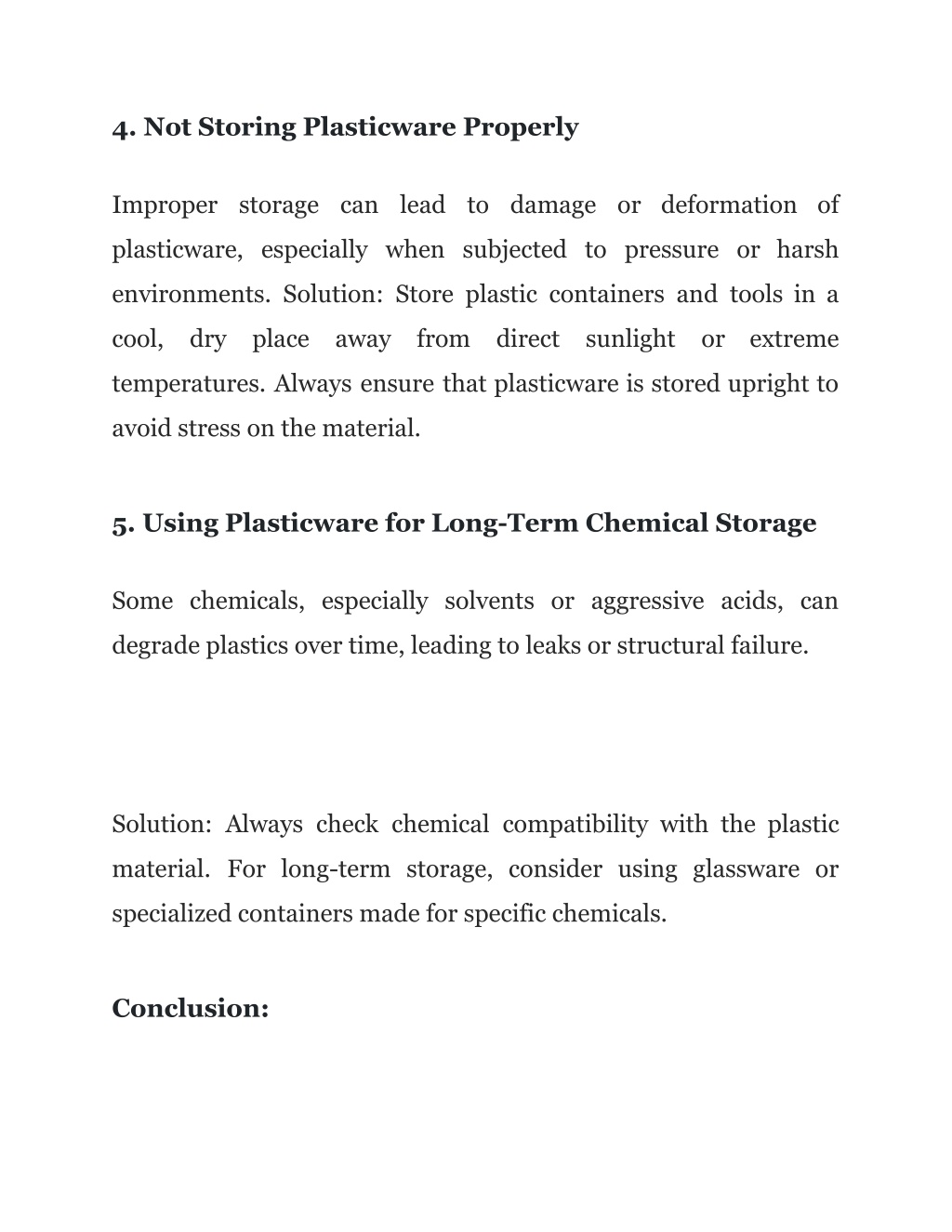 4. Not Storing Plasticware Properly

Improper storage can lead to damage or deformation of plasticware, especially when subjected to pressure or harsh environments. Solution: Store plastic containers and tools in a cool, dry place away from direct sunlight or extreme temperatures. Always ensure that plasticware is stored upright to avoid stress on the material.

5. Using Plasticware for Long-Term Chemical Storage

Some chemicals, especially solvents or aggressive acids, can degrade plastics over time, leading to leaks or structural failure.

Solution: Always check chemical compatibility with the plastic material. For long-term storage, consider using glassware or specialized containers made for specific chemicals.

Conclusion: